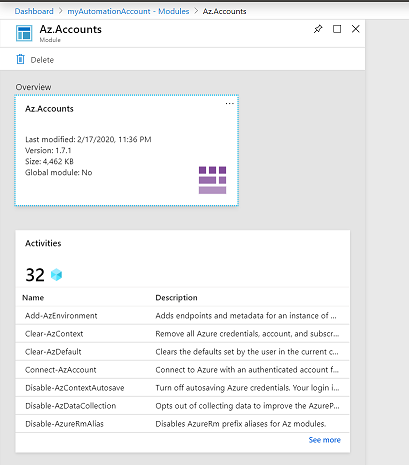 Dashboard > myAutomationAccount - Modules > Az.Accounts

Az.Accounts
Module

Delete

Overview

Az.Accounts

...

Last modified: 2/17/2020, 11:36 PM
Version: 1.7.1
Size: 4,462 KB
Global module: No

Activities

32

| Name | Description |
|---|---|
| Add-AzEnvironment | Adds endpoints and metadata for an instance of ... |
| Clear-AzContext | Remove all Azure credentials, account, and subscr... |
| Clear-AzDefault | Clears the defaults set by the user in the current c... |
| Connect-AzAccount | Connect to Azure with an authenticated account f... |
| Disable-AzContextAutosave | Turn off autosaving Azure credentials. Your login i... |
| Disable-AzDataCollection | Opts out of collecting data to improve the AzureP... |
| Disable-AzureRmAlias | Disables AzureRm prefix aliases for Az modules. |

See more